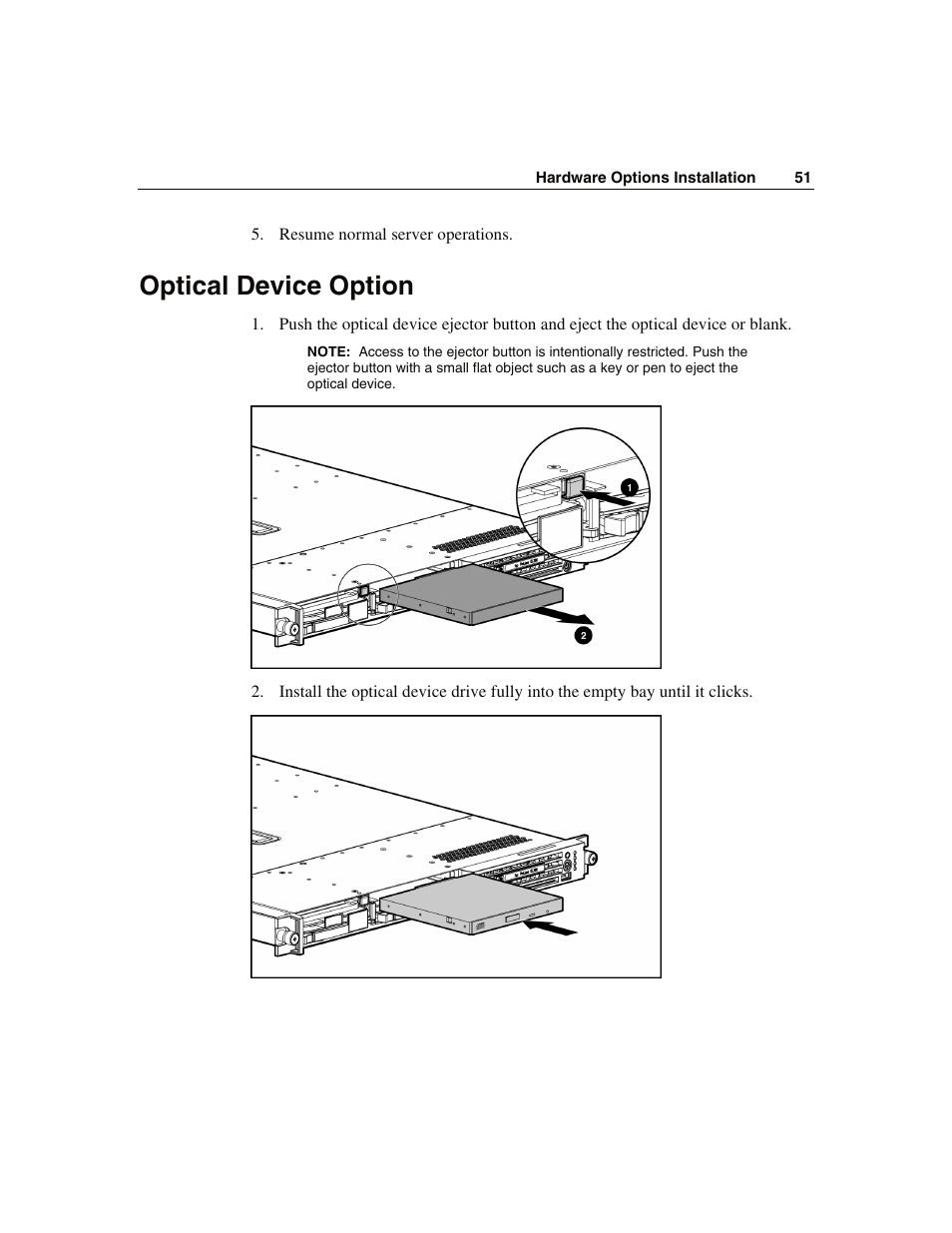 Hardware Options Installation 51

5. Resume normal server operations.

Optical Device Option

1. Push the optical device ejector button and eject the optical device or blank.

NOTE: Access to the ejector button is intentionally restricted. Push the ejector button with a small flat object such as a key or pen to eject the optical device.

1

2

2. Install the optical device drive fully into the empty bay until it clicks.